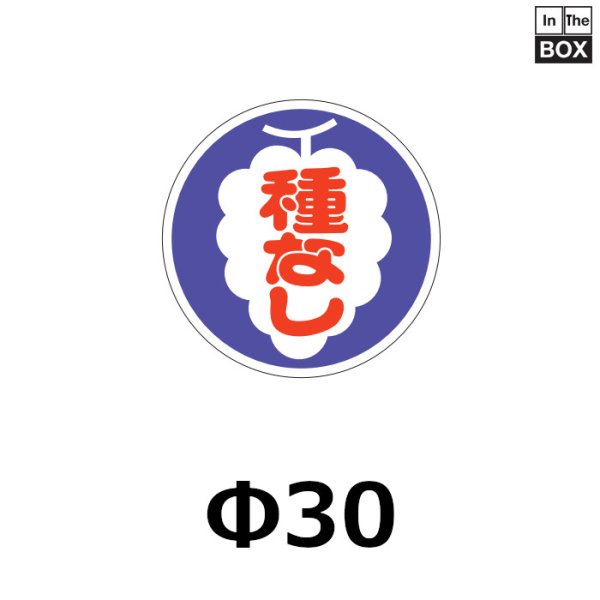 In The
BOX

種なし

Φ30